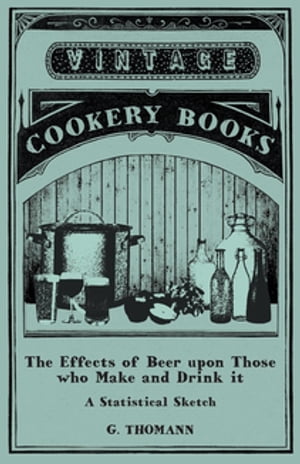 VINTAGE

COOKERY BOOKS

The Effects of Beer upon Those who Make and Drink it

A Statistical Sketch

G. THOMANN